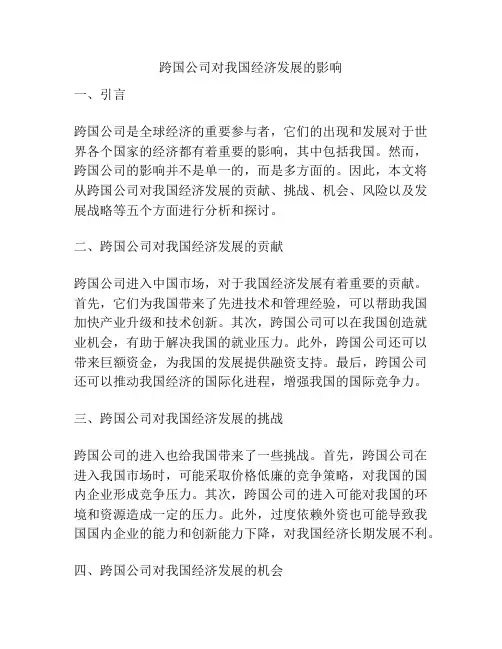 跨国公司对我国经济发展的影响

一、引言

跨国公司是全球经济的重要参与者，它们的出现和发展对于世界各个国家的经济都有着重要的影响，其中包括我国。然而，跨国公司的影响并不是单一的，而是多方面的。因此，本文将从跨国公司对我国经济发展的贡献、挑战、机会、风险以及发展战略等五个方面进行分析和探讨。

二、跨国公司对我国经济发展的贡献

跨国公司进入中国市场，对于我国经济发展有着重要的贡献。首先，它们为我国带来了先进技术和管理经验，可以帮助我国加快产业升级和技术创新。其次，跨国公司可以在我国创造就业机会，有助于解决我国的就业压力。此外，跨国公司还可以带来巨额资金，为我国的发展提供融资支持。最后，跨国公司还可以推动我国经济的国际化进程，增强我国的国际竞争力。

三、跨国公司对我国经济发展的挑战

跨国公司的进入也给我国带来了一些挑战。首先，跨国公司在进入我国市场时，可能采取价格低廉的竞争策略，对我国的国内企业形成竞争压力。其次，跨国公司的进入可能对我国的环境和资源造成一定的压力。此外，过度依赖外资也可能导致我国国内企业的能力和创新能力下降，对我国经济长期发展不利。

四、跨国公司对我国经济发展的机会